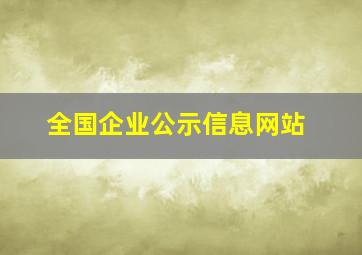 全国企业公示信息网站